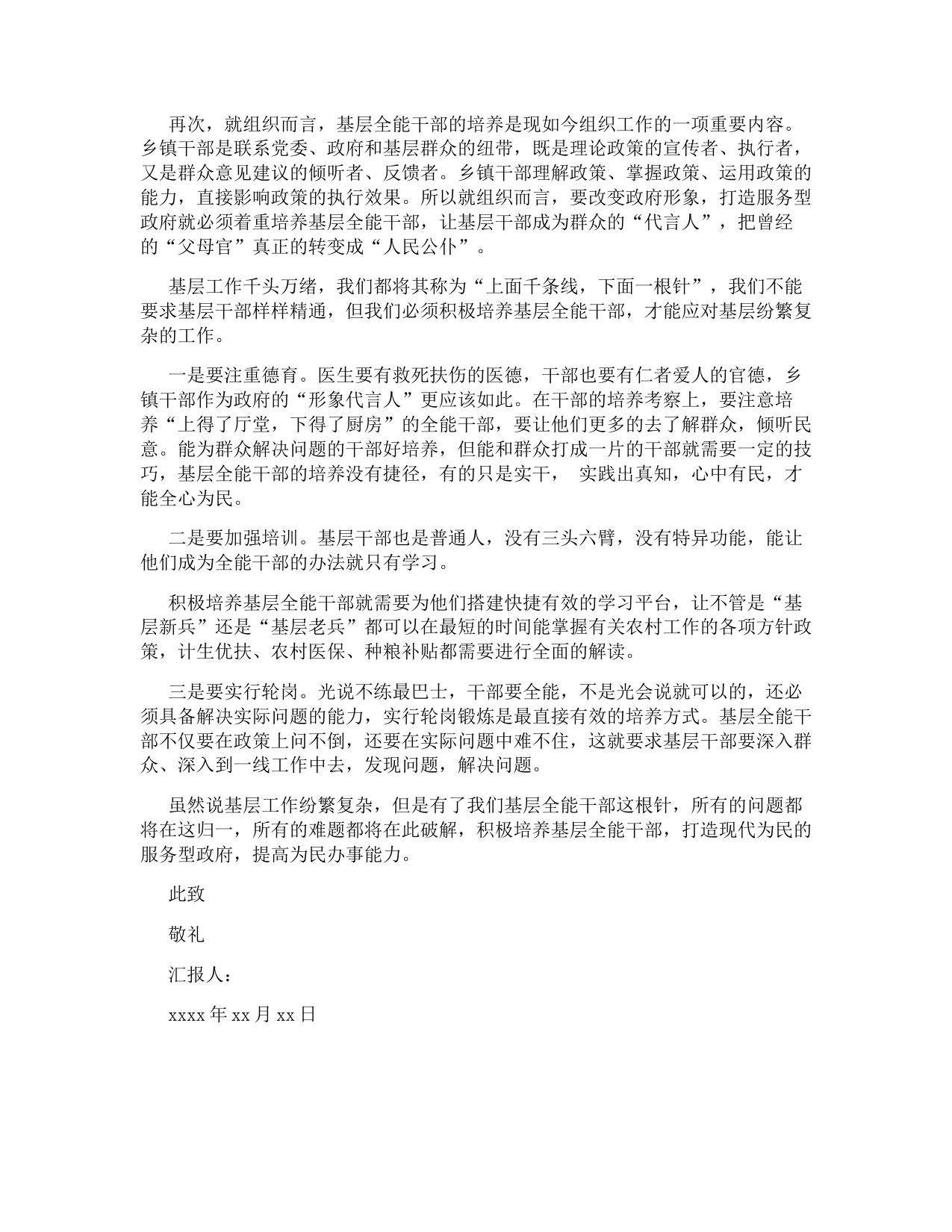 再次，就组织而言，基层全能干部的培养是现如今组织工作的一项重要内容。乡镇干部是联系党委、政府和基层群众的纽带，既是理论政策的宣传者、执行者，又是群众意见建议的倾听者、反馈者。乡镇干部理解政策、掌握政策、运用政策的能力，直接影响政策的执行效果。所以就组织而言，要改变政府形象，打造服务型政府就必须着重培养基层全能干部，让基层干部成为群众的“代言人”，把曾经的“父母官”真正的转变成“人民公仆”。

基层工作千头万绪，我们都将其称为“上面千条线，下面一根针”，我们不能要求基层干部样样精通，但我们必须积极培养基层全能干部，才能应对基层纷繁复杂的工作。

一是要注重德育。医生要有救死扶伤的医德，干部也要有仁者爱人的官德，乡镇干部作为政府的“形象代言人”更应该如此。在干部的培养考察上，要注意培养“上得了厅堂，下得了厨房”的全能干部，要让他们更多的去了解群众，倾听民意。能为群众解决问题的干部好培养，但能和群众打成一片的干部就需要一定的技巧，基层全能干部的培养没有捷径，有的只是实干， 实践出真知，心中有民，才能全心为民。

二是要加强培训。基层干部也是普通人，没有三头六臂，没有特异功能，能让他们成为全能干部的办法就只有学习。

积极培养基层全能干部就需要为他们搭建快捷有效的学习平台，让不管是“基层新兵”还是“基层老兵”都可以在最短的时间能掌握有关农村工作的各项方针政策，计生优扶、农村医保、种粮补贴都需要进行全面的解读。

三是要实行轮岗。光说不练最巴士，干部要全能，不是光会说就可以的，还必须具备解决实际问题的能力，实行轮岗锻炼是最直接有效的培养方式。基层全能干部不仅要在政策上问不倒，还要在实际问题中难不住，这就要求基层干部要深入群众、深入到一线工作中去，发现问题，解决问题。

虽然说基层工作纷繁复杂，但是有了我们基层全能干部这根针，所有的问题都将在这归一，所有的难题都将在此破解，积极培养基层全能干部，打造现代为民的服务型政府，提高为民办事能力。

此致

敬礼

汇报人：

xxxx 年 xx 月 xx 日